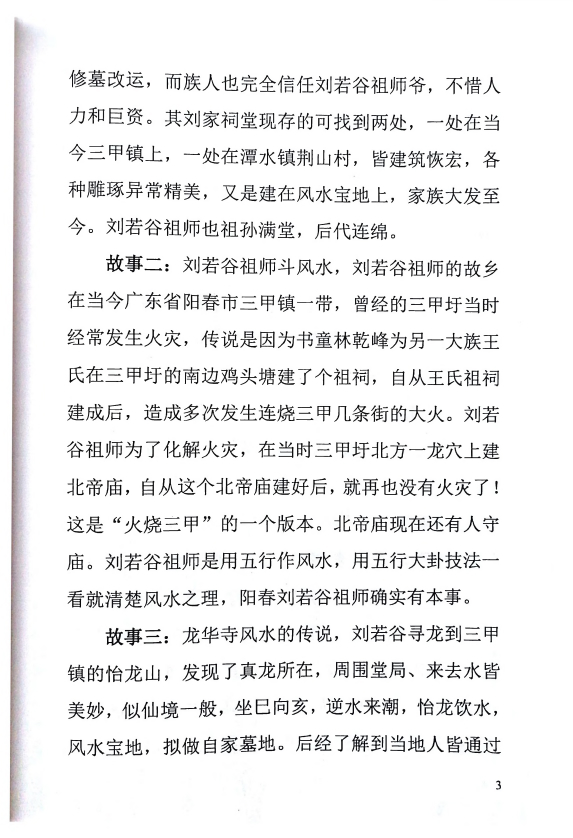 修墓改运，而族人也完全信任刘若谷祖师爷，不惜人力和巨资。其刘家祠堂现存的可找到两处，一处在当今三甲镇上，一处在潭水镇荆山村，皆建筑恢宏，各种雕琢异常精美，又是建在风水宝地上，家族大发至今。刘若谷祖师也祖孙满堂，后代连绵。

故事二：刘若谷祖师斗风水，刘若谷祖师的故乡在当今广东省阳春市三甲镇一带，曾经的三甲圩当时经常发生火灾，传说是因为书童林乾峰为另一大族王氏在三甲圩的南边鸡头塘建了个祖祠，自从王氏祖祠建成后，造成多次发生连烧三甲几条街的大火。刘若谷祖师为了化解火灾，在当时三甲圩北方一龙穴上建北帝庙，自从这个北帝庙建好后，就再也没有火灾了！这是“火烧三甲”的一个版本。北帝庙现在还有人守庙。刘若谷祖师是用五行作风水，用五行大卦技法一看就清楚风水之理，阳春刘若谷祖师确实有本事。

故事三：龙华寺风水的传说，刘若谷寻龙到三甲镇的怡龙山，发现了真龙所在，周围堂局、来去水皆美妙，似仙境一般，坐巳向亥，逆水来潮，怡龙饮水，风水宝地，拟做自家墓地。后经了解到当地人皆通过

3